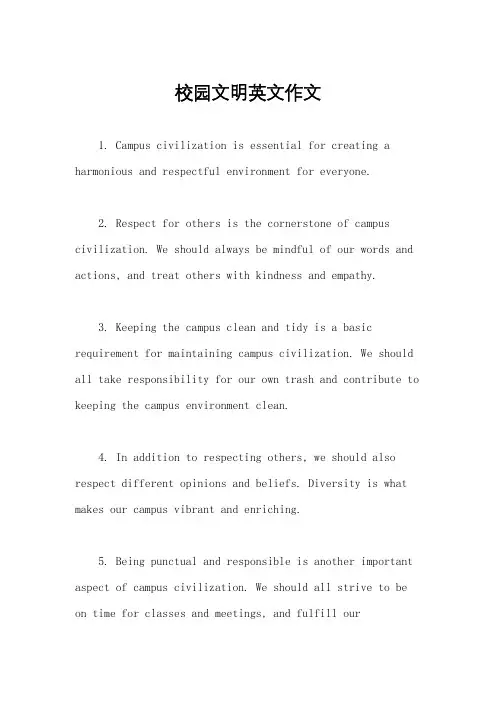 校园文明英文作文

1. Campus civilization is essential for creating a harmonious and respectful environment for everyone.

2. Respect for others is the cornerstone of campus civilization. We should always be mindful of our words and actions, and treat others with kindness and empathy.

3. Keeping the campus clean and tidy is a basic requirement for maintaining campus civilization. We should all take responsibility for our own trash and contribute to keeping the campus environment clean.

4. In addition to respecting others, we should also respect different opinions and beliefs. Diversity is what makes our campus vibrant and enriching.

5. Being punctual and responsible is another important aspect of campus civilization. We should all strive to be on time for classes and meetings, and fulfill our